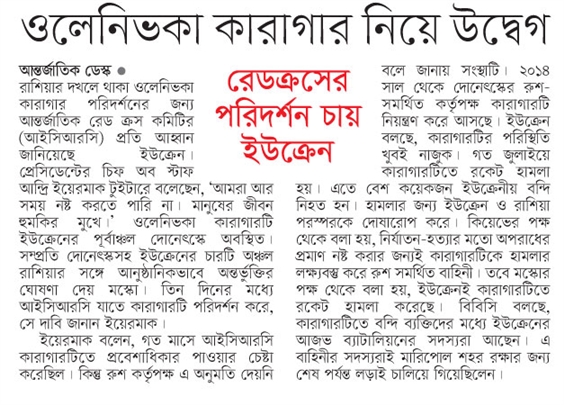 ওলেনিভকা কারাগার নিয়ে উদ্বেগ

রেডক্রসের পরিদর্শন চায় ইউক্রেন

আন্তর্জাতিক ডেস্ক ● রাশিয়ার দখলে থাকা ওলেনিভকা কারাগার পরিদর্শনের জন্য আন্তর্জাতিক রেড ক্রস কমিটির (আইসিআরসি) প্রতি আহ্বান জানিয়েছে ইউক্রেন। প্রেসিডেন্টের চিফ অব স্টাফ আন্দ্রি ইয়েরমাক টুইটারে বলেছেন, 'আমরা আর সময় নষ্ট করতে পারি না। মানুষের জীবন হুমকির মুখে।' ওলেনিভকা কারাগারটি ইউক্রেনের পূর্বাঞ্চল দোনেৎস্কে অবস্থিত। সম্প্রতি দোনেৎস্কসহ ইউক্রেনের চারটি অঞ্চল রাশিয়ার সঙ্গে আনুষ্ঠানিকভাবে অন্তর্ভুক্তির ঘোষণা দেয় মস্কো। তিন দিনের মধ্যে আইসিআরসি যাতে কারাগারটি পরিদর্শন করে, সে দাবি জানান ইয়েরমাক।

ইয়েরমাক বলেন, গত মাসে আইসিআরসি কারাগারটিতে প্রবেশাধিকার পাওয়ার চেষ্টা করেছিল। কিন্তু রুশ কর্তৃপক্ষ এ অনুমতি দেয়নি বলে জানায় সংস্থাটি। ২০১৪ সাল থেকে দোনেৎস্কের রুশ-সমর্থিত কর্তৃপক্ষ কারাগারটি নিয়ন্ত্রণ করে আসছে। ইউক্রেন বলছে, কারাগারটির পরিস্থিতি খুবই নাজুক। গত জুলাইয়ে কারাগারটিতে রকেট হামলা হয়। এতে বেশ কয়েকজন ইউক্রেনীয় বন্দি নিহত হন। হামলার জন্য ইউক্রেন ও রাশিয়া পরস্পরকে দোষারোপ করে। কিয়েভের পক্ষ থেকে বলা হয়, নির্যাতন-হত্যার মতো অপরাধের প্রমাণ নষ্ট করার জন্যই কারাগারটিকে হামলার লক্ষ্যবস্তু করে রুশ সমর্থিত বাহিনী। তবে মস্কোর পক্ষ থেকে বলা হয়, ইউক্রেনই কারাগারটিতে রকেট হামলা করেছে। বিবিসি বলছে, কারাগারটিতে বন্দি ব্যক্তিদের মধ্যে ইউক্রেনের আজভ ব্যাটালিয়নের সদস্যরা আছেন। এ বাহিনীর সদস্যরাই মারিপোল শহর রক্ষার জন্য শেষ পর্যন্ত লড়াই চালিয়ে গিয়েছিলেন।